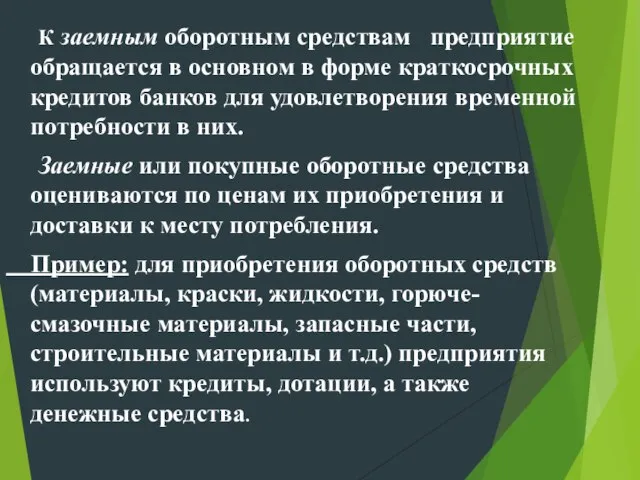 К заемным оборотным средствам предприятие обращается в основном в форме краткосрочных кредитов банков для удовлетворения временной потребности в них.

Заемные или покупные оборотные средства оцениваются по ценам их приобретения и доставки к месту потребления.

Пример: для приобретения оборотных средств (материалы, краски, жидкости, горюче-смазочные материалы, запасные части, строительные материалы и т.д.) предприятия используют кредиты, дотации, а также денежные средства.